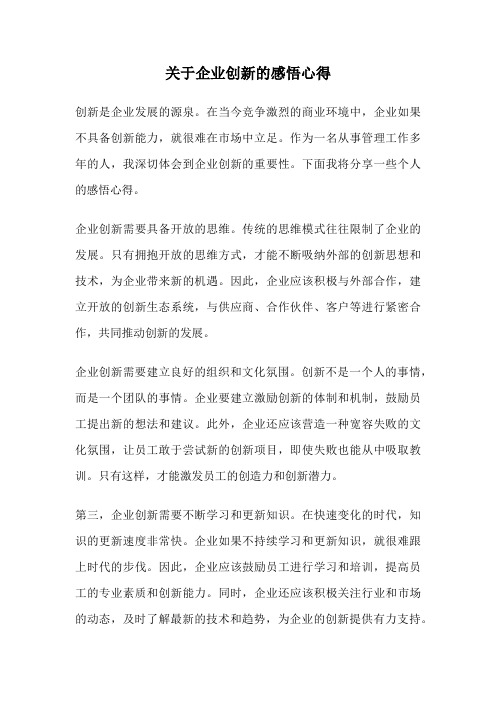 关于企业创新的感悟心得

创新是企业发展的源泉。在当今竞争激烈的商业环境中，企业如果不具备创新能力，就很难在市场中立足。作为一名从事管理工作多年的人，我深切体会到企业创新的重要性。下面我将分享一些个人的感悟心得。

企业创新需要具备开放的思维。传统的思维模式往往限制了企业的发展。只有拥抱开放的思维方式，才能不断吸纳外部的创新思想和技术，为企业带来新的机遇。因此，企业应该积极与外部合作，建立开放的创新生态系统，与供应商、合作伙伴、客户等进行紧密合作，共同推动创新的发展。

企业创新需要建立良好的组织和文化氛围。创新不是一个人的事情，而是一个团队的事情。企业要建立激励创新的体制和机制，鼓励员工提出新的想法和建议。此外，企业还应该营造一种宽容失败的文化氛围，让员工敢于尝试新的创新项目，即使失败也能从中吸取教训。只有这样，才能激发员工的创造力和创新潜力。

第三，企业创新需要不断学习和更新知识。在快速变化的时代，知识的更新速度非常快。企业如果不持续学习和更新知识，就很难跟上时代的步伐。因此，企业应该鼓励员工进行学习和培训，提高员工的专业素质和创新能力。同时，企业还应该积极关注行业和市场的动态，及时了解最新的技术和趋势，为企业的创新提供有力支持。